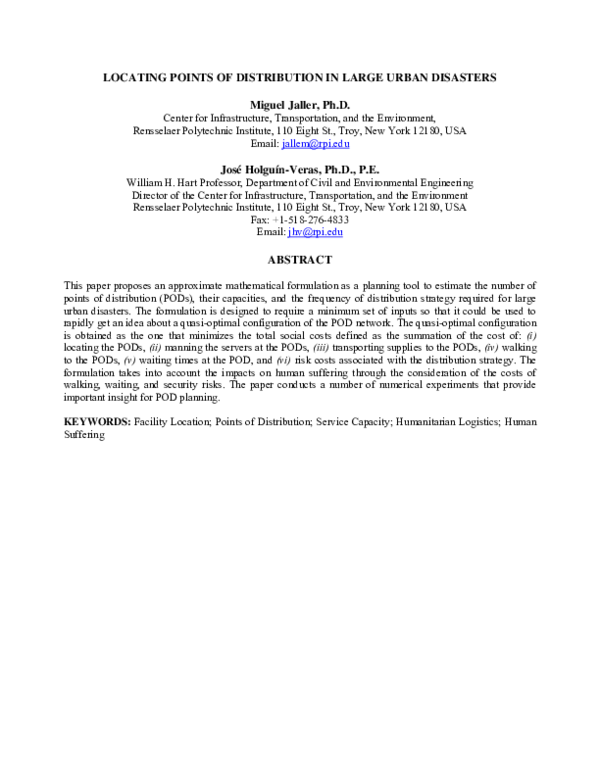 LOCATING POINTS OF DISTRIBUTION IN LARGE URBAN DISASTERS

Miguel Jaller, Ph.D.
Center for Infrastructure, Transportation, and the Environment,
Rensselaer Polytechnic Institute, 110 Eight St., Troy, New York 12180, USA
Email: jallem@rpi.edu

José Holguín-Veras, Ph.D., P.E.
William H. Hart Professor, Department of Civil and Environmental Engineering
Director of the Center for Infrastructure, Transportation, and the Environment
Rensselaer Polytechnic Institute, 110 Eight St., Troy, New York 12180, USA
Fax: +1-518-276-4833
Email: jhv@rpi.edu

ABSTRACT

This paper proposes an approximate mathematical formulation as a planning tool to estimate the number of points of distribution (PODs), their capacities, and the frequency of distribution strategy required for large urban disasters. The formulation is designed to require a minimum set of inputs so that it could be used to rapidly get an idea about a quasi-optimal configuration of the POD network. The quasi-optimal configuration is obtained as the one that minimizes the total social costs defined as the summation of the cost of: (i) locating the PODs, (ii) manning the servers at the PODs, (iii) transporting supplies to the PODs, (iv) walking to the PODs, (v) waiting times at the POD, and (vi) risk costs associated with the distribution strategy. The formulation takes into account the impacts on human suffering through the consideration of the costs of walking, waiting, and security risks. The paper conducts a number of numerical experiments that provide important insight for POD planning.

KEYWORDS: Facility Location; Points of Distribution; Service Capacity; Humanitarian Logistics; Human Suffering